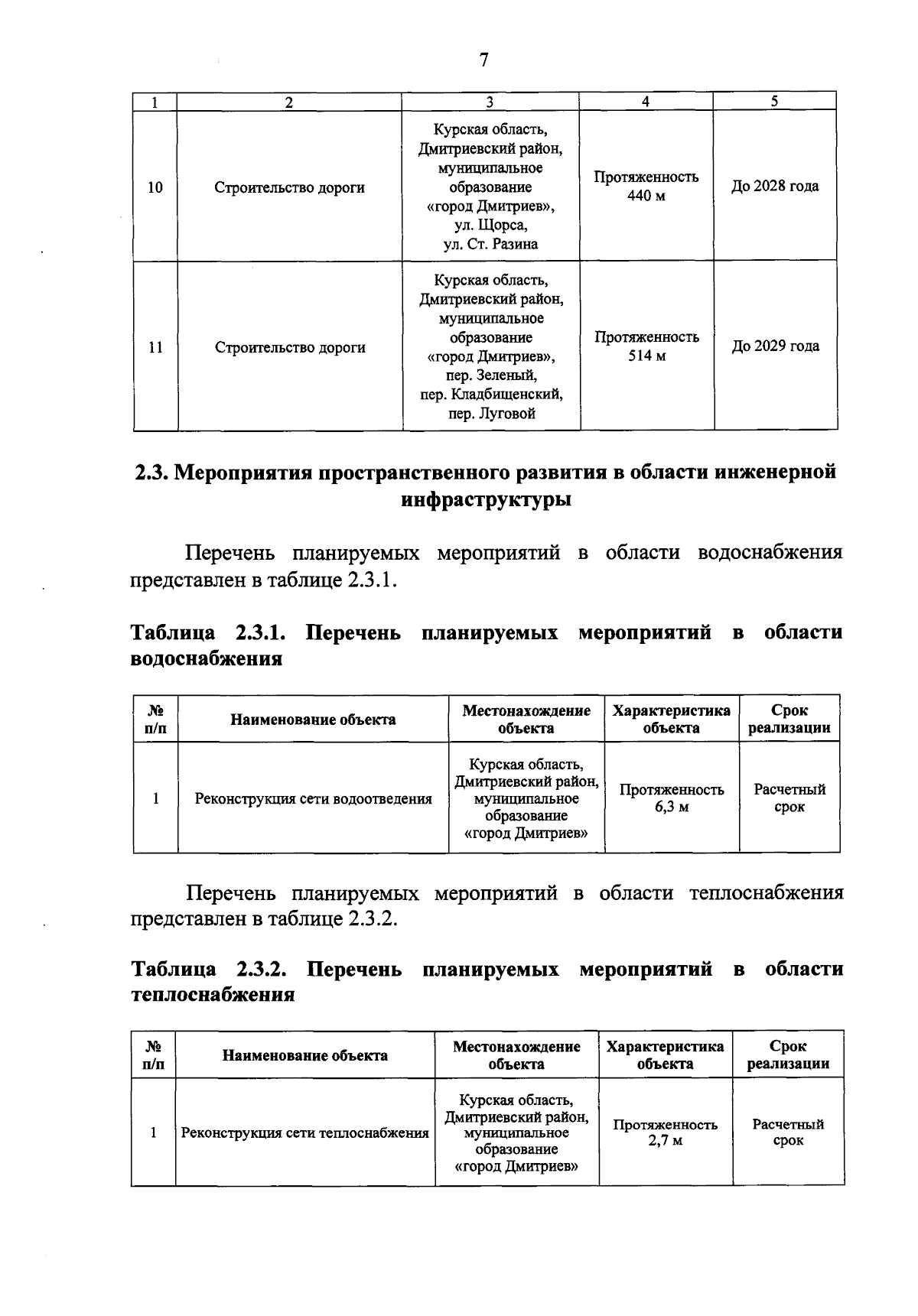 7

| 1 | 2 | 3 | 4 | 5 |
|---|---|---|---|---|
| 10 | Строительство дороги | Курская область, Дмитриевский район, муниципальное образование «город Дмитриев», ул. Щорса, ул. Ст. Разина | Протяженность 440 м | До 2028 года |
| 11 | Строительство дороги | Курская область, Дмитриевский район, муниципальное образование «город Дмитриев», пер. Зеленый, пер. Кладбищенский, пер. Луговой | Протяженность 514 м | До 2029 года |

2.3. Мероприятия пространственного развития в области инженерной инфраструктуры

Перечень планируемых мероприятий в области водоснабжения представлен в таблице 2.3.1.

Таблица 2.3.1. Перечень планируемых мероприятий в области водоснабжения

| № п/п | Наименование объекта | Местонахождение объекта | Характеристика объекта | Срок реализации |
|---|---|---|---|---|
| 1 | Реконструкция сети водоотведения | Курская область, Дмитриевский район, муниципальное образование «город Дмитриев» | Протяженность 6,3 м | Расчетный срок |

Перечень планируемых мероприятий в области теплоснабжения представлен в таблице 2.3.2.

Таблица 2.3.2. Перечень планируемых мероприятий в области теплоснабжения

| № п/п | Наименование объекта | Местонахождение объекта | Характеристика объекта | Срок реализации |
|---|---|---|---|---|
| 1 | Реконструкция сети теплоснабжения | Курская область, Дмитриевский район, муниципальное образование «город Дмитриев» | Протяженность 2,7 м | Расчетный срок |